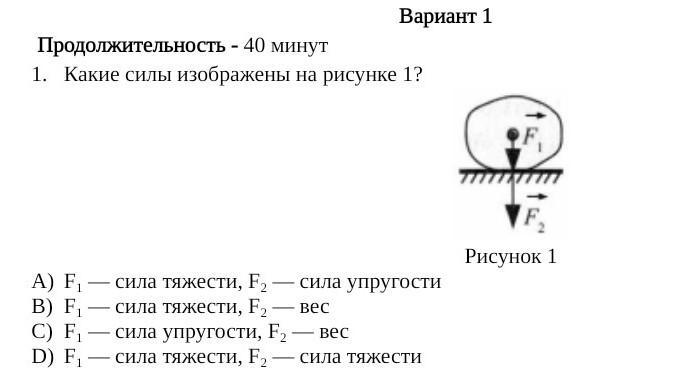 Вариант 1

Продолжительность - 40 минут

1. Какие силы изображены на рисунке 1?

$\vec{F}_1$

$\vec{F}_2$

Рисунок 1

A) $F_1$ — сила тяжести, $F_2$ — сила упругости
B) $F_1$ — сила тяжести, $F_2$ — вес
C) $F_1$ — сила упругости, $F_2$ — вес
D) $F_1$ — сила тяжести, $F_2$ — сила тяжести